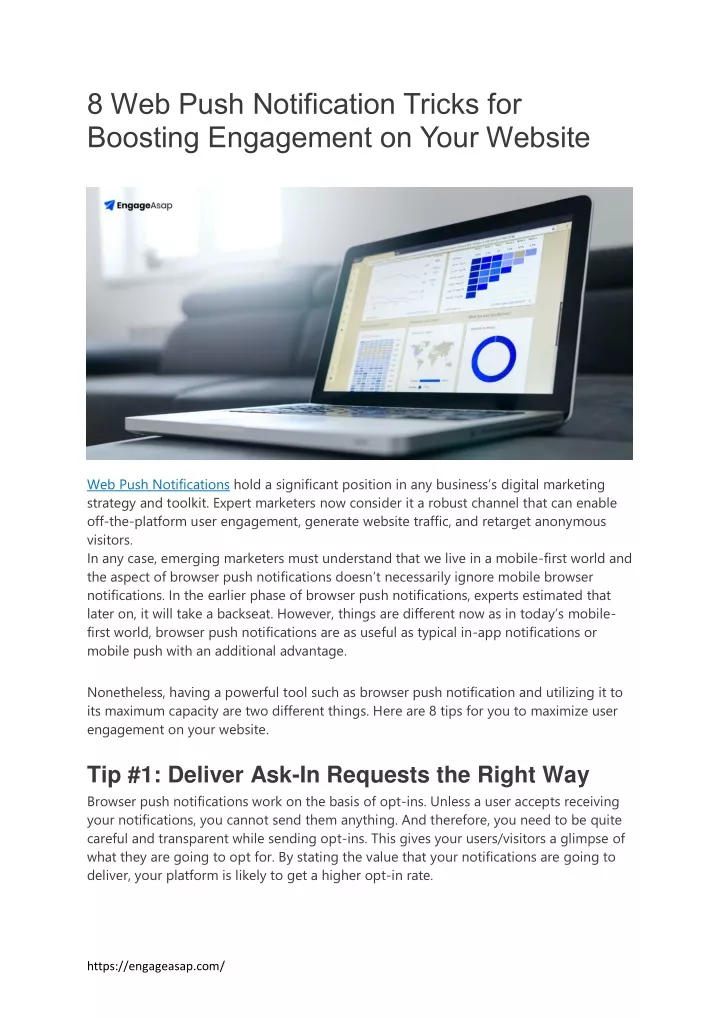 8 Web Push Notification Tricks for Boosting Engagement on Your Website

EngageAsap

Web Push Notifications hold a significant position in any business's digital marketing strategy and toolkit. Expert marketers now consider it a robust channel that can enable off-the-platform user engagement, generate website traffic, and retarget anonymous visitors.
In any case, emerging marketers must understand that we live in a mobile-first world and the aspect of browser push notifications doesn't necessarily ignore mobile browser notifications. In the earlier phase of browser push notifications, experts estimated that later on, it will take a backseat. However, things are different now as in today's mobile-first world, browser push notifications are as useful as typical in-app notifications or mobile push with an additional advantage.

Nonetheless, having a powerful tool such as browser push notification and utilizing it to its maximum capacity are two different things. Here are 8 tips for you to maximize user engagement on your website.

Tip #1: Deliver Ask-In Requests the Right Way

Browser push notifications work on the basis of opt-ins. Unless a user accepts receiving your notifications, you cannot send them anything. And therefore, you need to be quite careful and transparent while sending opt-ins. This gives your users/visitors a glimpse of what they are going to opt for. By stating the value that your notifications are going to deliver, your platform is likely to get a higher opt-in rate.

https://engageasap.com/